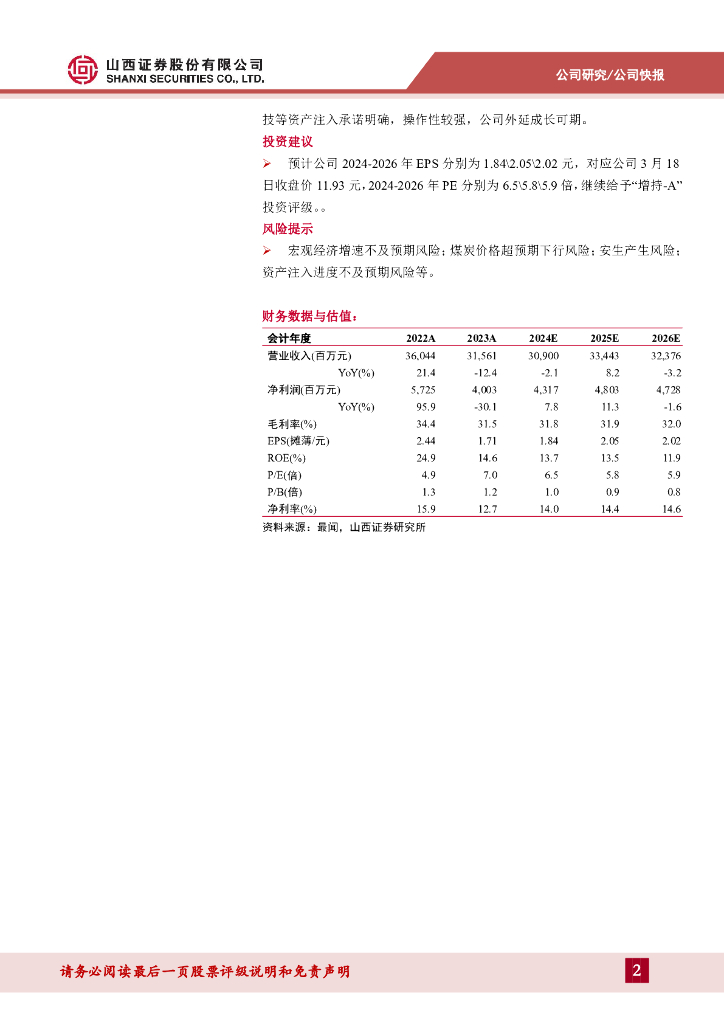 山西证券股份有限公司
SHANXI SECURITIES CO., LTD.

公司研究/公司快报

技等资产注入承诺明确，操作性较强，公司外延成长可期。

投资建议

➢ 预计公司2024-2026年EPS分别为1.84\2.05\2.02元，对应公司3月18日收盘价11.93元，2024-2026年PE分别为6.5\5.8\5.9倍，继续给予“增持-A”投资评级。。

风险提示

➢ 宏观经济增速不及预期风险；煤炭价格超预期下行风险；安生产生风险；资产注入进度不及预期风险等。

财务数据与估值：

| 会计年度 | 2022A | 2023A | 2024E | 2025E | 2026E |
|---|---|---|---|---|---|
| 营业收入(百万元) | 36,044 | 31,561 | 30,900 | 33,443 | 32,376 |
| YoY(%) | 21.4 | -12.4 | -2.1 | 8.2 | -3.2 |
| 净利润(百万元) | 5,725 | 4,003 | 4,317 | 4,803 | 4,728 |
| YoY(%) | 95.9 | -30.1 | 7.8 | 11.3 | -1.6 |
| 毛利率(%) | 34.4 | 31.5 | 31.8 | 31.9 | 32.0 |
| EPS(摊薄/元) | 2.44 | 1.71 | 1.84 | 2.05 | 2.02 |
| ROE(%) | 24.9 | 14.6 | 13.7 | 13.5 | 11.9 |
| P/E(倍) | 4.9 | 7.0 | 6.5 | 5.8 | 5.9 |
| P/B(倍) | 1.3 | 1.2 | 1.0 | 0.9 | 0.8 |
| 净利率(%) | 15.9 | 12.7 | 14.0 | 14.4 | 14.6 |

资料来源：最闻，山西证券研究所

请务必阅读最后一页股票评级说明和免责声明

2